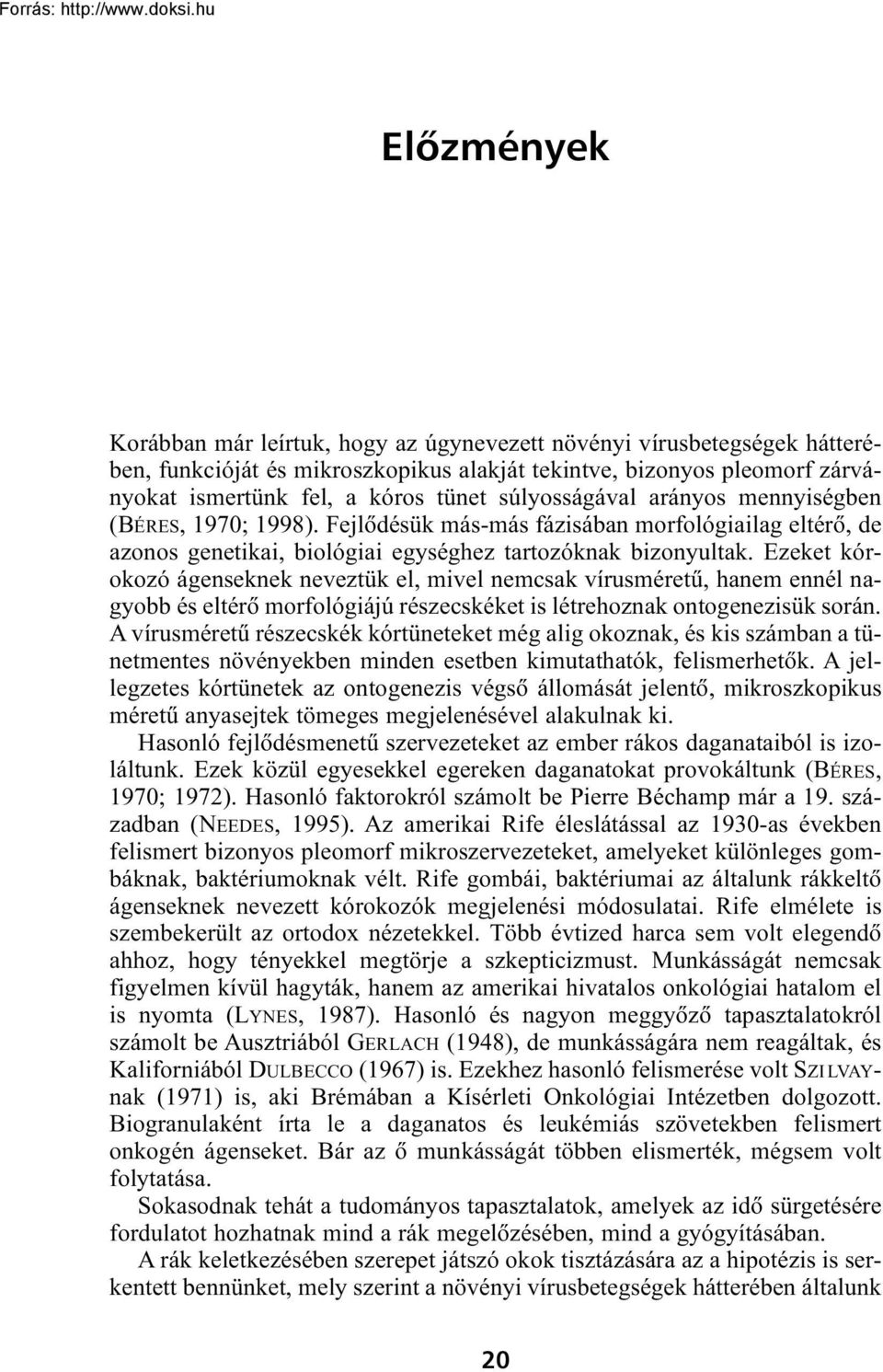 Forrás: http://www.doksi.hu

Előzmények

Korábban már leírtuk, hogy az úgynevezett növényi vírusbetegségek hátterében, funkcióját és mikroszkopikus alakját tekintve, bizonyos pleomorf zárványokat ismertünk fel, a kóros tünet súlyosságával arányos mennyiségben (BÉRES, 1970; 1998). Fejlődésük más-más fázisában morfológiailag eltérő, de azonos genetikai, biológiai egységhez tartozóknak bizonyultak. Ezeket kórokozó ágenseknek neveztük el, mivel nemcsak vírusméretű, hanem ennél nagyobb és eltérő morfológiájú részecskéket is létrehoznak ontogenezisük során. A vírusméretű részecskék kórtüneteket még alig okoznak, és kis számban a tünetmentes növényekben minden esetben kimutathatók, felismerhetők. A jellegzetes kórtünetek az ontogenezis végső állomását jelentő, mikroszkopikus méretű anyasejtek tömeges megjelenésével alakulnak ki.

Hasonló fejlődésmenetű szervezeteket az ember rákos daganataiból is izoláltunk. Ezek közül egyesekkel egereken daganatokat provokáltunk (BÉRES, 1970; 1972). Hasonló faktorokról számolt be Pierre Béchamp már a 19. században (NEEDES, 1995). Az amerikai Rife éleslátással az 1930-as években felismert bizonyos pleomorf mikroszervezeteket, amelyeket különleges gombáknak, baktériumoknak vélt. Rife gombái, baktériumai az általunk rákkeltő ágenseknek nevezett kórokozók megjelenési módosulatai. Rife elmélete is szembekerült az ortodox nézetekkel. Több évtized harca sem volt elegendő ahhoz, hogy tényekkel megtörje a szkepticizmust. Munkásságát nemcsak figyelmen kívül hagyták, hanem az amerikai hivatalos onkológiai hatalom el is nyomta (LYNES, 1987). Hasonló és nagyon meggyőző tapasztalatokról számolt be Ausztriából GERLACH (1948), de munkásságára nem reagáltak, és Kaliforniából DULBECCO (1967) is. Ezekhez hasonló felismerése volt SZILVAYnak (1971) is, aki Brémában a Kísérleti Onkológiai Intézetben dolgozott. Biogranulaként írta le a daganatos és leukémiás szövetekben felismert onkogén ágenseket. Bár az ő munkásságát többen elismerték, mégsem volt folytatása.

Sokasodnak tehát a tudományos tapasztalatok, amelyek az idő sürgetésére fordulatot hozhatnak mind a rák megelőzésében, mind a gyógyításában.

A rák keletkezésében szerepet játszó okok tisztázására az a hipotézis is serkentett bennünket, mely szerint a növényi vírusbetegségek hátterében általunk

20